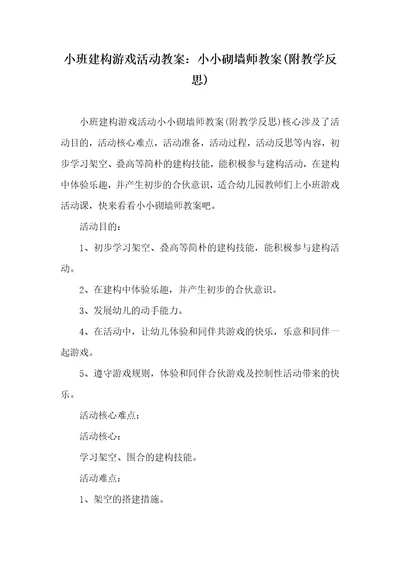 小班建构游戏活动教案：小小砌墙师教案(附教学反思)

小班建构游戏活动小小砌墙师教案(附教学反思)核心涉及了活动目的，活动核心难点，活动准备，活动过程，活动反思等内容，初步学习架空、叠高等简朴的建构技能，能积极参与建构活动，在建构中体验乐趣，并产生初步的合伙意识，适合幼儿园教师们上小班游戏活动课，快来看看小小砌墙师教案吧。

活动目的：

1、初步学习架空、叠高等简朴的建构技能，能积极参与建构活动。

2、在建构中体验乐趣，并产生初步的合伙意识。

3、发展幼儿的动手能力。

4、在活动中，让幼儿体验和同伴共游戏的快乐，乐意和同伴一起游戏。

5、遵守游戏规则，体验和同伴合伙游戏及控制性活动带来的快乐。

活动核心难点：

活动核心：

学习架空、围合的建构技能。

活动难点：

1、架空的搭建措施。